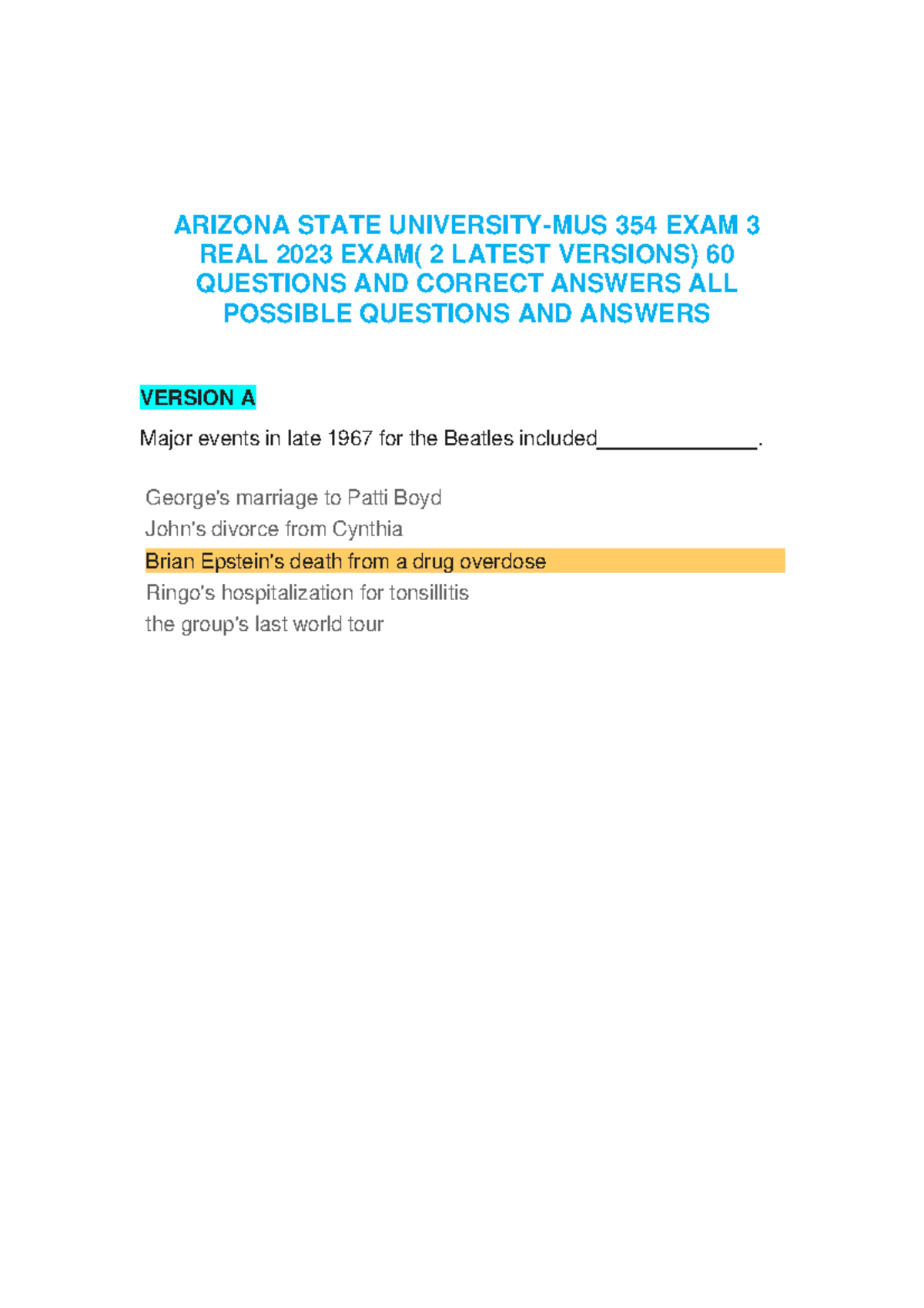 ARIZONA STATE UNIVERSITY-MUS 354 EXAM 3 REAL 2023 EXAM( 2 LATEST VERSIONS) 60 QUESTIONS AND CORRECT ANSWERS ALL POSSIBLE QUESTIONS AND ANSWERS

VERSION A

Major events in late 1967 for the Beatles included______________.

George's marriage to Patti Boyd
John's divorce from Cynthia
Brian Epstein's death from a drug overdose
Ringo's hospitalization for tonsillitis
the group's last world tour